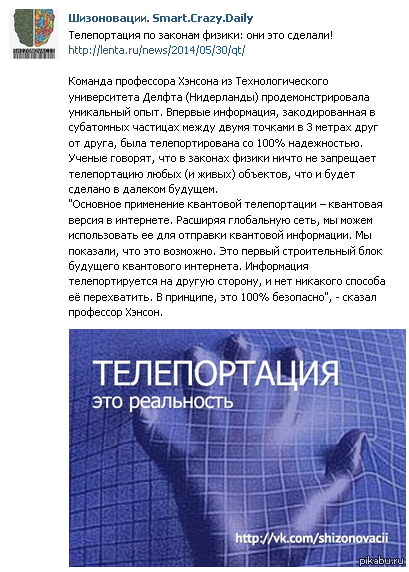 Шизоновации. Smart.Crazy.Daily
Телепортация по законам физики: они это сделали!
http://lenta.ru/news/2014/05/30/qt/

Команда профессора Хэнсона из Технологического университета Делфта (Нидерланды) продемонстрировала уникальный опыт. Впервые информация, закодированная в субатомных частицах между двумя точками в 3 метрах друг от друга, была телепортирована со 100% надежностью. Ученые говорят, что в законах физики ничто не запрещает телепортацию любых (и живых) объектов, что и будет сделано в далеком будущем.
"Основное применение квантовой телепортации – квантовая версия в интернете. Расширяя глобальную сеть, мы можем использовать ее для отправки квантовой информации. Мы показали, что это возможно. Это первый строительный блок будущего квантового интернета. Информация телепортируется на другую сторону, и нет никакого способа её перехватить. В принципе, это 100% безопасно", - сказал профессор Хэнсон.

ТЕЛЕПОРТАЦИЯ
это реальность

http://vk.com/shizonovacii

pikabu.ru